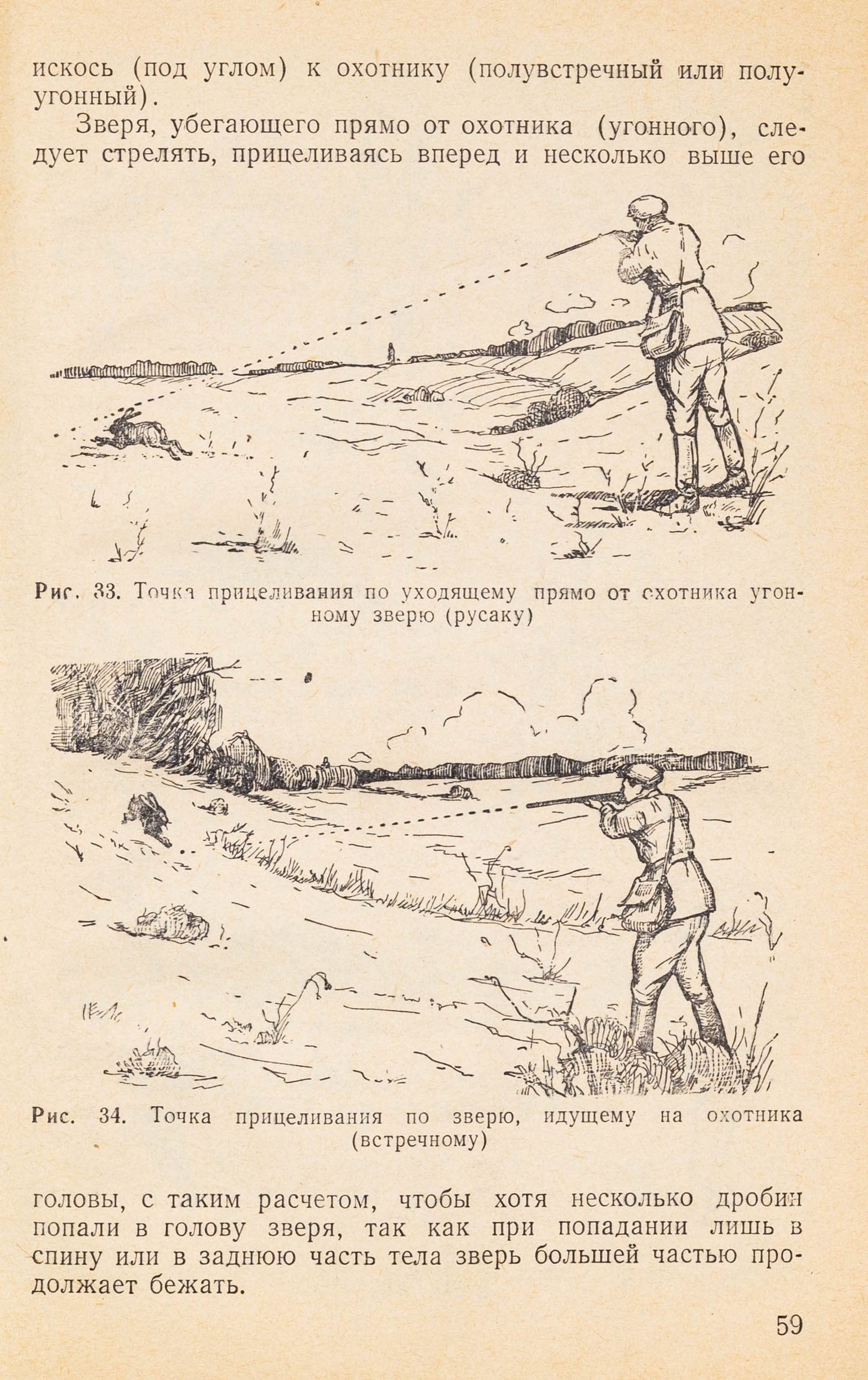 искось (под углом) к охотнику (полувстречный или полуугонный).

Зверя, убегающего прямо от охотника (угонного), следует стрелять, прицеливаясь вперед и несколько выше его

Рис. 33. Точка прицеливания по уходящему прямо от охотника угонному зверю (русаку)

Рис. 34. Точка прицеливания по зверю, идущему на охотника (встречному)

головы, с таким расчетом, чтобы хотя несколько дробин попали в голову зверя, так как при попадании лишь в спину или в заднюю часть тела зверь большей частью продолжает бежать.

59